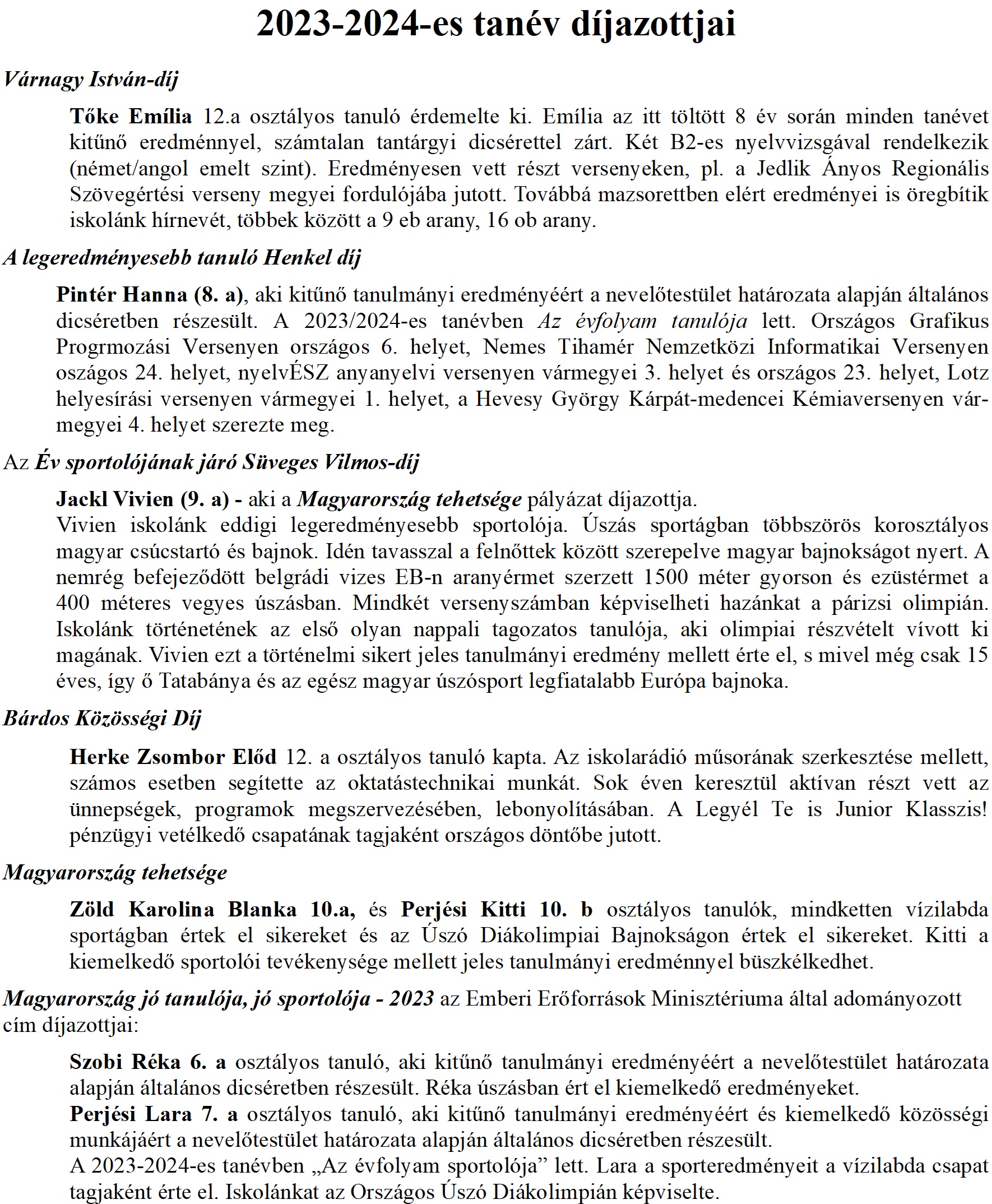 2023-2024-es tanév díjazottjai

Várnagy István-díj

Tőke Emília 12.a osztályos tanuló érdemelte ki. Emília az itt töltött 8 év során minden tanévet kitűnő eredménnyel, számtalan tantárgyi dicsérettel zárt. Két B2-es nyelvvizsgával rendelkezik (német/angol emelt szint). Eredményesen vett részt versenyeken, pl. a Jedlik Ányos Regionális Szövegértési verseny megyei fordulójába jutott. Továbbá mazsorettben elért eredményei is öregbítik iskolánk hírnevét, többek között a 9 eb arany, 16 ob arany.

A legeredményesebb tanuló Henkel díj

Pintér Hanna (8. a), aki kitűnő tanulmányi eredményéért a nevelőtestület határozata alapján általános dicséretben részesült. A 2023/2024-es tanévben Az évfolyam tanulója lett. Országos Grafikus Progrmozási Versenyen országos 6. helyet, Nemes Tihamér Nemzetközi Informatikai Versenyen oszágos 24. helyet, nyelvÉSZ anyanyelvi versenyen vármegyei 3. helyet és országos 23. helyet, Lotz helyesírási versenyen vármegyei 1. helyet, a Hevesy György Kárpát-medencei Kémiaversenyen vármegyei 4. helyet szerezte meg.

Az Év sportolójának járó Süveges Vilmos-díj

Jackl Vivien (9. a) - aki a Magyarország tehetsége pályázat díjazottja.
Vivien iskolánk eddigi legeredményesebb sportolója. Úszás sportágban többszörös korosztályos magyar csúcstartó és bajnok. Idén tavasszal a felnőttek között szerepelve magyar bajnokságot nyert. A nemrég befejeződött belgrádi vizes EB-n aranyérmet szerzett 1500 méter gyorson és ezüstérmet a 400 méteres vegyes úszásban. Mindkét versenyszámban képviselheti hazánkat a párizsi olimpián. Iskolánk történetének az első olyan nappali tagozatos tanulója, aki olimpiai részvételt vívott ki magának. Vivien ezt a történelmi sikert jeles tanulmányi eredmény mellett érte el, s mivel még csak 15 éves, így ő Tatabánya és az egész magyar úszósport legfiatalabb Európa bajnoka.

Bárdos Közösségi Díj

Herke Zsombor Előd 12. a osztályos tanuló kapta. Az iskolarádió műsorának szerkesztése mellett, számos esetben segítette az oktatástechnikai munkát. Sok éven keresztül aktívan részt vett az ünnepségek, programok megszervezésében, lebonyolításában. A Legyél Te is Junior Klasszis! pénzügyi vetélkedő csapatának tagjaként országos döntőbe jutott.

Magyarország tehetsége

Zöld Karolina Blanka 10.a, és Perjési Kitti 10. b osztályos tanulók, mindketten vízilabda sportágban értek el sikereket és az Úszó Diákolimpiai Bajnokságon értek el sikereket. Kitti a kiemelkedő sportolói tevékenysége mellett jeles tanulmányi eredménnyel büszkélkedhet.

Magyarország jó tanulója, jó sportolója - 2023 az Emberi Erőforrások Minisztériuma által adományozott cím díjazottjai:

Szobi Réka 6. a osztályos tanuló, aki kitűnő tanulmányi eredményéért a nevelőtestület határozata alapján általános dicséretben részesült. Réka úszásban ért el kiemelkedő eredményeket.
Perjési Lara 7. a osztályos tanuló, aki kitűnő tanulmányi eredményéért és kiemelkedő közösségi munkájáért a nevelőtestület határozata alapján általános dicséretben részesült.
A 2023-2024-es tanévben „Az évfolyam sportolója” lett. Lara a sporteredményeit a vízilabda csapat tagjaként érte el. Iskolánkat az Országos Úszó Diákolimpián képviselte.